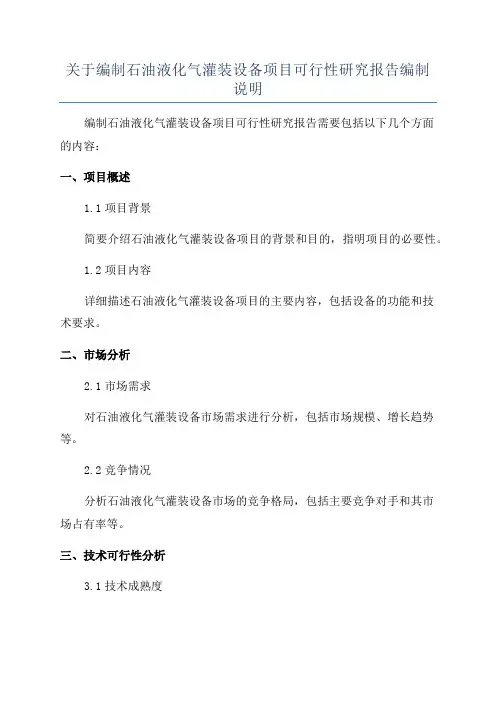 关于编制石油液化气灌装设备项目可行性研究报告编制说明

编制石油液化气灌装设备项目可行性研究报告需要包括以下几个方面的内容：

一、项目概述

1.1 项目背景

简要介绍石油液化气灌装设备项目的背景和目的，指明项目的必要性。

1.2 项目内容

详细描述石油液化气灌装设备项目的主要内容，包括设备的功能和技术要求。

二、市场分析

2.1 市场需求

对石油液化气灌装设备市场需求进行分析，包括市场规模、增长趋势等。

2.2 竞争情况

分析石油液化气灌装设备市场的竞争格局，包括主要竞争对手和其市场占有率等。

三、技术可行性分析

3.1 技术成熟度